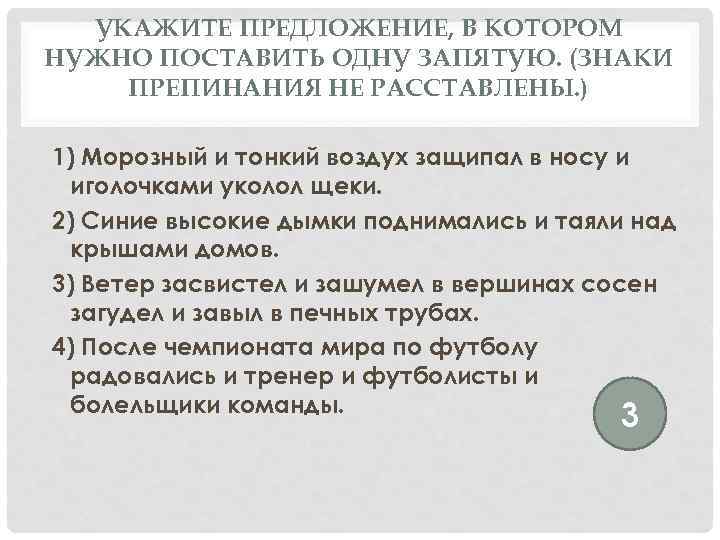 УКАЖИТЕ ПРЕДЛОЖЕНИЕ, В КОТОРОМ НУЖНО ПОСТАВИТЬ ОДНУ ЗАПЯТУЮ. (ЗНАКИ ПРЕПИНАНИЯ НЕ РАССТАВЛЕНЫ.)

1) Морозный и тонкий воздух защипал в носу и иголочками уколол щеки.

2) Синие высокие дымки поднимались и таяли над крышами домов.

3) Ветер засвистел и зашумел в вершинах сосен загудел и завыл в печных трубах.

4) После чемпионата мира по футболу радовались и тренер и футболисты и болельщики команды.

3